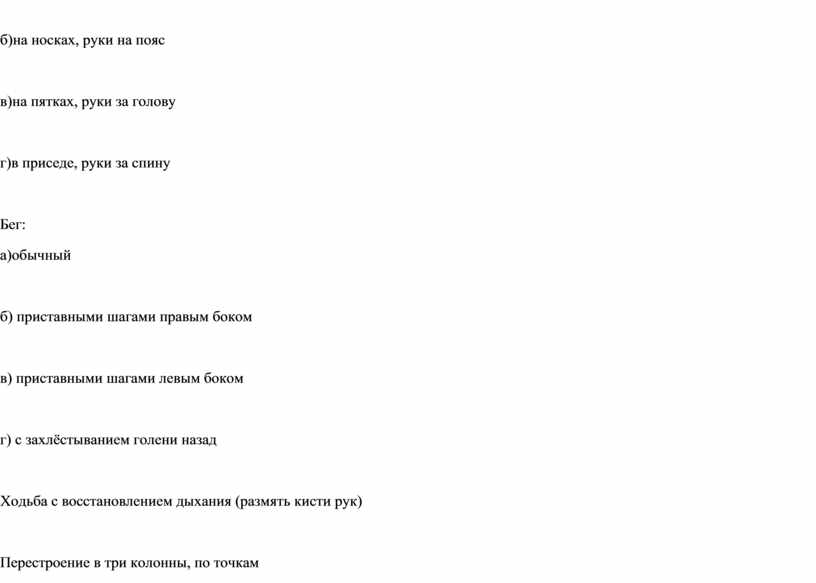 б)на носках, руки на пояс

в)на пятках, руки за голову

г)в приседе, руки за спину

Бег:

а)обычный

б) приставными шагами правым боком

в) приставными шагами левым боком

г) с захлёстыванием голени назад

Ходьба с восстановлением дыхания (размять кисти рук)

Перестроение в три колонны, по точкам